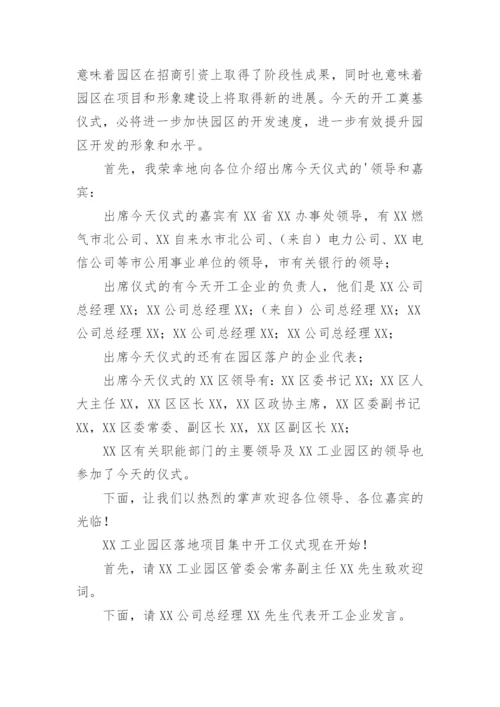 意味着园区在招商引资上取得了阶段性成果，同时也意味着园区在项目和形象建设上将取得新的进展。今天的开工奠基仪式，必将进一步加快园区的开发速度，进一步有效提升园区开发的形象和水平。

首先，我荣幸地向各位介绍出席今天仪式的'领导和嘉宾：

出席今天仪式的嘉宾有 XX 省 XX 办事处领导，有 XX 燃气市北公司、XX 自来水市北公司、（来自）电力公司、XX 电信公司等市公用事业单位的领导，市有关银行的领导；

出席仪式的有今天开工企业的负责人，他们是 XX 公司总经理 XX；XX 公司总经理 XX；（来自）公司总经理 XX；XX 公司总经理 XX；XX 公司总经理 XX；XX 公司总经理 XX；

出席今天仪式的还有在园区落户的企业代表；

出席今天仪式的 XX 区领导有：XX 区委书记 XX；XX 区人大主任 XX，XX 区区长 XX，XX 区政协主席，XX 区委副书记 XX，XX 区委常委、副区长 XX，XX 区副区长 XX；

XX 区有关职能部门的主要领导及 XX 工业园区的领导也参加了今天的仪式。

下面，让我们以热烈的掌声欢迎各位领导、各位嘉宾的光临！

XX 工业园区落地项目集中开工仪式现在开始！

首先，请 XX 工业园区管委会常务副主任 XX 先生致欢迎词。

下面，请 XX 公司总经理 XX 先生代表开工企业发言。